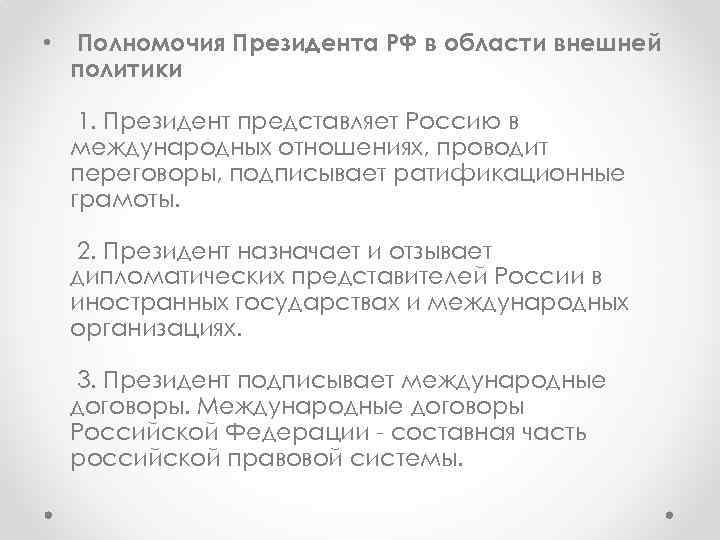 • Полномочия Президента РФ в области внешней политики

1. Президент представляет Россию в международных отношениях, проводит переговоры, подписывает ратификационные грамоты.

2. Президент назначает и отзывает дипломатических представителей России в иностранных государствах и международных организациях.

3. Президент подписывает международные договоры. Международные договоры Российской Федерации - составная часть российской правовой системы.